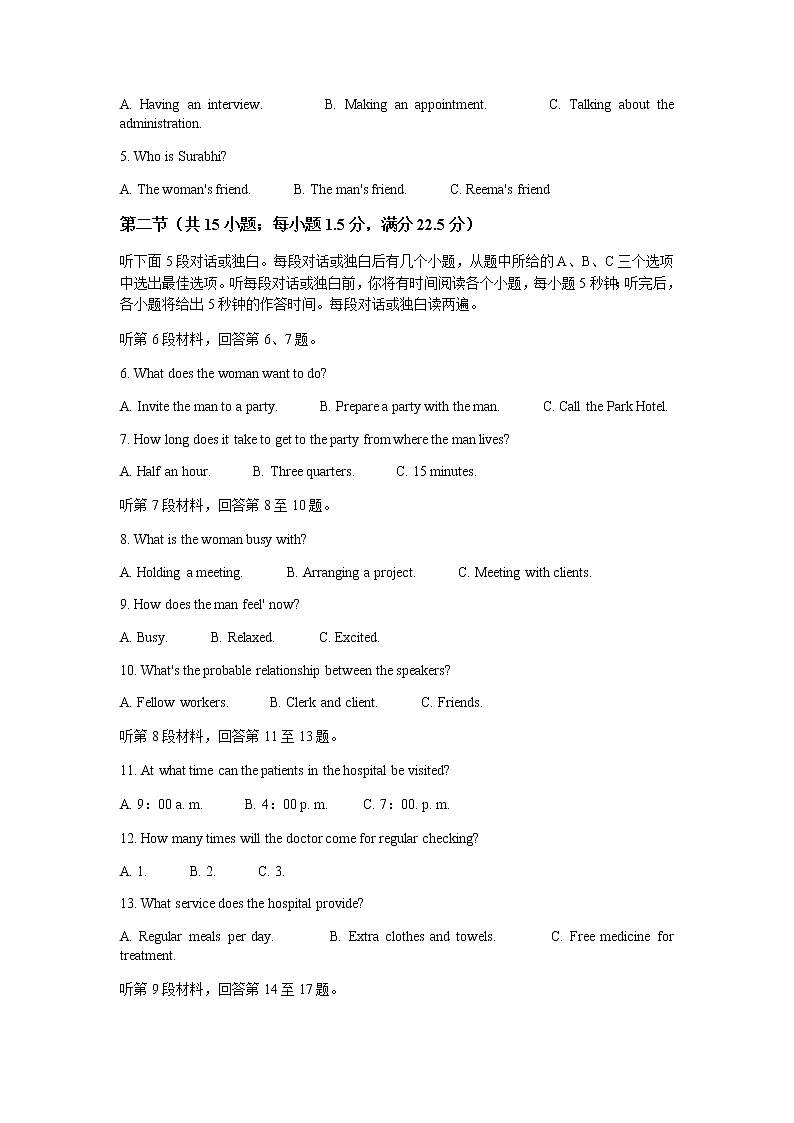 A. Having an interview.　　B. Making an appointment.　　C. Talking about the administration.

5. Who is Surabhi?

A. The woman's friend.　　B. The man's friend.　　C. Reema's friend

第二节（共 15 小题；每小题 1.5 分，满分 22.5 分）

听下面 5 段对话或独白。每段对话或独白后有几个小题，从题中所给的 A、B、C 三个选项中选出最佳选项。听每段对话或独白前，你将有时间阅读各个小题，每小题 5 秒钟；听完后，各小题将给出 5 秒钟的作答时间。每段对话或独白读两遍。

听第 6 段材料，回答第 6、7 题。

6. What does the woman want to do?

A. Invite the man to a party.　　B. Prepare a party with the man.　　C. Call the Park Hotel.

7. How long does it take to get to the party from where the man lives?

A. Half an hour.　　B. Three quarters.　　C. 15 minutes.

听第 7 段材料，回答第 8 至 10 题。

8. What is the woman busy with?

A. Holding a meeting.　　B. Arranging a project.　　C. Meeting with clients.

9. How does the man feel' now?

A. Busy.　　B. Relaxed.　　C. Excited.

10. What's the probable relationship between the speakers?

A. Fellow workers.　　B. Clerk and client.　　C. Friends.

听第 8 段材料，回答第 11 至 13 题。

11. At what time can the patients in the hospital be visited?

A. 9：00 a. m.　　B. 4：00 p. m.　　C. 7：00. p. m.

12. How many times will the doctor come for regular checking?

A. 1.　　B. 2.　　C. 3.

13. What service does the hospital provide?

A. Regular meals per day.　　B. Extra clothes and towels.　　C. Free medicine for treatment.

听第 9 段材料，回答第 14 至 17 题。